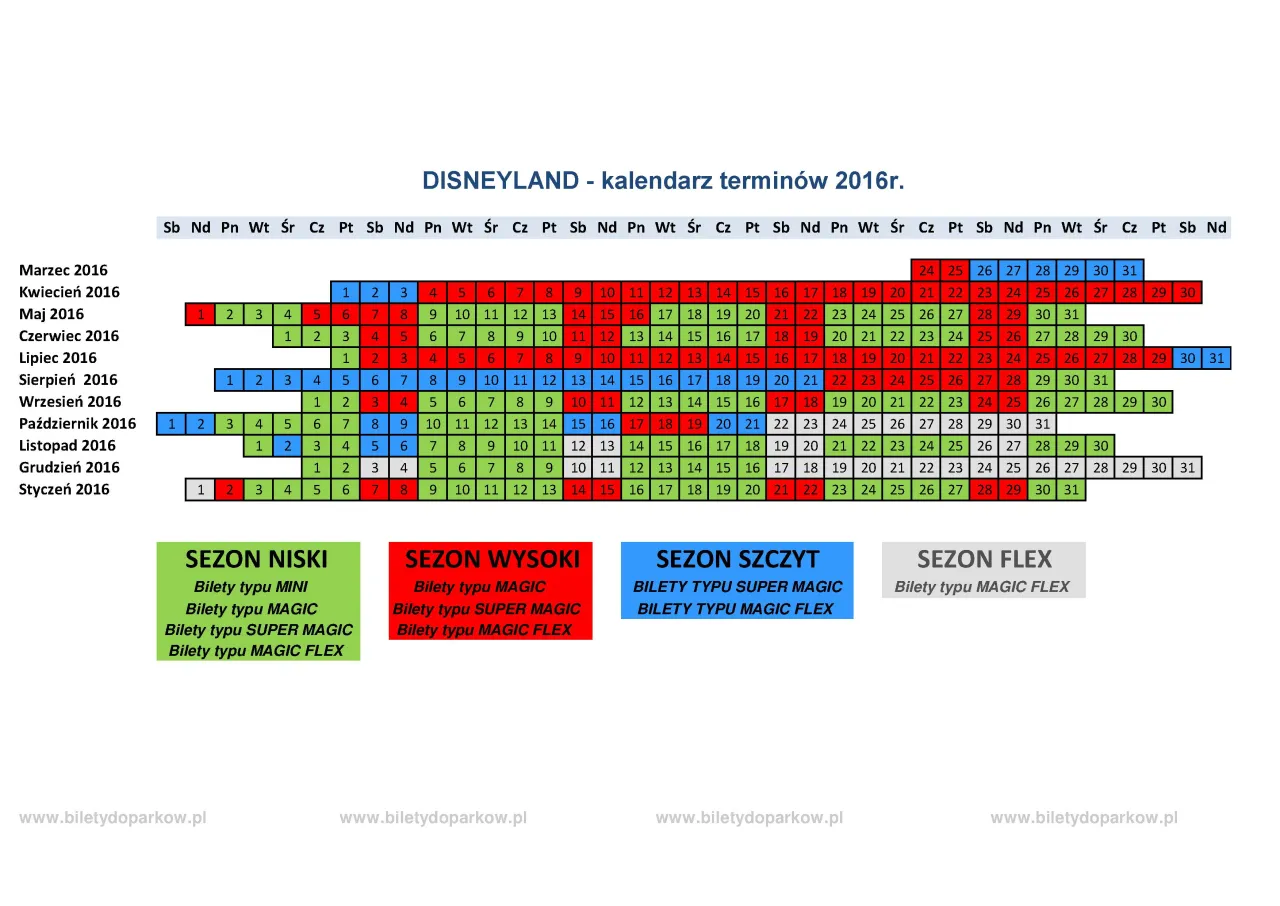 DISNEYLAND - kalendarz terminów 2016r.

| | Sb | Nd | Pn | Wt | Śr | Cz | Pt | Sb | Nd | Pn | Wt | Śr | Cz | Pt | Sb | Nd | Pn | Wt | Śr | Cz | Pt | Sb | Nd | Pn | Wt | Śr | Cz | Pt | Sb | Nd | Pn | Wt | Śr | Cz | Pt | Sb | Nd |
|---|---|---|---|---|---|---|---|---|---|---|---|---|---|---|---|---|---|---|---|---|---|---|---|---|---|---|---|---|---|---|---|---|---|---|---|---|---|
| Marzec 2016 | | | | | | | | | | | | | | | | | | | | | | | | | | | 24 | 25 | 26 | 27 | 28 | 29 | 30 | 31 | | | |
| Kwiecień 2016 | | | | | | | 1 | 2 | 3 | 4 | 5 | 6 | 7 | 8 | 9 | 10 | 11 | 12 | 13 | 14 | 15 | 16 | 17 | 18 | 19 | 20 | 21 | 22 | 23 | 24 | 25 | 26 | 27 | 28 | 29 | 30 | |
| Maj 2016 | | 1 | 2 | 3 | 4 | 5 | 6 | 7 | 8 | 9 | 10 | 11 | 12 | 13 | 14 | 15 | 16 | 17 | 18 | 19 | 20 | 21 | 22 | 23 | 24 | 25 | 26 | 27 | 28 | 29 | 30 | 31 | | | | | |
| Czerwiec 2016 | | | | | 1 | 2 | 3 | 4 | 5 | 6 | 7 | 8 | 9 | 10 | 11 | 12 | 13 | 14 | 15 | 16 | 17 | 18 | 19 | 20 | 21 | 22 | 23 | 24 | 25 | 26 | 27 | 28 | 29 | 30 | | | |
| Lipiec 2016 | | | | | | | 1 | 2 | 3 | 4 | 5 | 6 | 7 | 8 | 9 | 10 | 11 | 12 | 13 | 14 | 15 | 16 | 17 | 18 | 19 | 20 | 21 | 22 | 23 | 24 | 25 | 26 | 27 | 28 | 29 | 30 | 31 |
| Sierpień 2016 | | | 1 | 2 | 3 | 4 | 5 | 6 | 7 | 8 | 9 | 10 | 11 | 12 | 13 | 14 | 15 | 16 | 17 | 18 | 19 | 20 | 21 | 22 | 23 | 24 | 25 | 26 | 27 | 28 | 29 | 30 | 31 | | | | |
| Wrzesień 2016 | | | | | | 1 | 2 | 3 | 4 | 5 | 6 | 7 | 8 | 9 | 10 | 11 | 12 | 13 | 14 | 15 | 16 | 17 | 18 | 19 | 20 | 21 | 22 | 23 | 24 | 25 | 26 | 27 | 28 | 29 | 30 | | |
| Październik 2016 | 1 | 2 | 3 | 4 | 5 | 6 | 7 | 8 | 9 | 10 | 11 | 12 | 13 | 14 | 15 | 16 | 17 | 18 | 19 | 20 | 21 | 22 | 23 | 24 | 25 | 26 | 27 | 28 | 29 | 30 | 31 | | | | | | |
| Listopad 2016 | | | | 1 | 2 | 3 | 4 | 5 | 6 | 7 | 8 | 9 | 10 | 11 | 12 | 13 | 14 | 15 | 16 | 17 | 18 | 19 | 20 | 21 | 22 | 23 | 24 | 25 | 26 | 27 | 28 | 29 | 30 | | | | |
| Grudzień 2016 | | | | | | 1 | 2 | 3 | 4 | 5 | 6 | 7 | 8 | 9 | 10 | 11 | 12 | 13 | 14 | 15 | 16 | 17 | 18 | 19 | 20 | 21 | 22 | 23 | 24 | 25 | 26 | 27 | 28 | 29 | 30 | 31 | |
| Styczeń 2016 | | 1 | 2 | 3 | 4 | 5 | 6 | 7 | 8 | 9 | 10 | 11 | 12 | 13 | 14 | 15 | 16 | 17 | 18 | 19 | 20 | 21 | 22 | 23 | 24 | 25 | 26 | 27 | 28 | 29 | 30 | 31 | | | | | |

SEZON NISKI
Bilety typu MINI
Bilety typu MAGIC
Bilety typu SUPER MAGIC
Bilety typu MAGIC FLEX

SEZON WYSOKI
Bilety typu MAGIC
Bilety typu SUPER MAGIC
Bilety typu MAGIC FLEX

SEZON SZCZYT
BILETY TYPU SUPER MAGIC
BILETY TYPU MAGIC FLEX

SEZON FLEX
Bilety typu MAGIC FLEX

www.biletydoparkow.pl www.biletydoparkow.pl www.biletydoparkow.pl www.biletydoparkow.pl